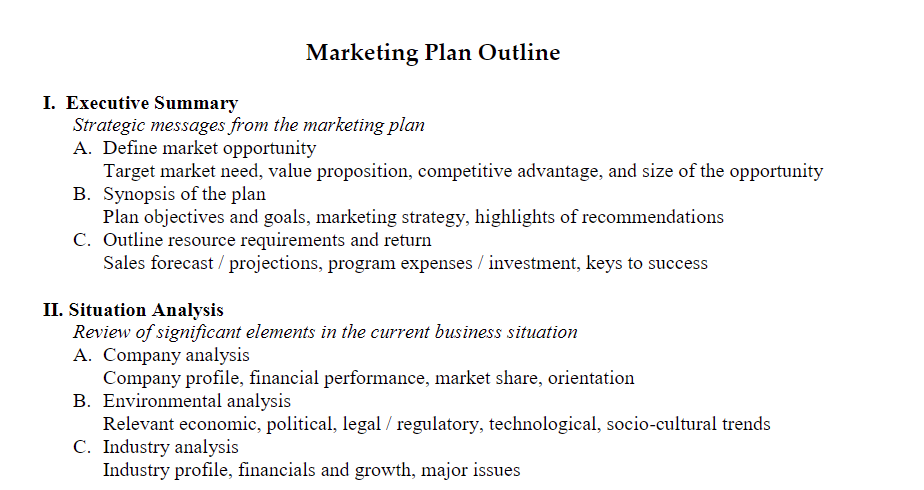 Marketing Plan Outline

I. Executive Summary
Strategic messages from the marketing plan
A. Define market opportunity
Target market need, value proposition, competitive advantage, and size of the opportunity
B. Synopsis of the plan
Plan objectives and goals, marketing strategy, highlights of recommendations
C. Outline resource requirements and return
Sales forecast / projections, program expenses / investment, keys to success

II. Situation Analysis
Review of significant elements in the current business situation
A. Company analysis
Company profile, financial performance, market share, orientation
B. Environmental analysis
Relevant economic, political, legal / regulatory, technological, socio-cultural trends
C. Industry analysis
Industry profile, financials and growth, major issues